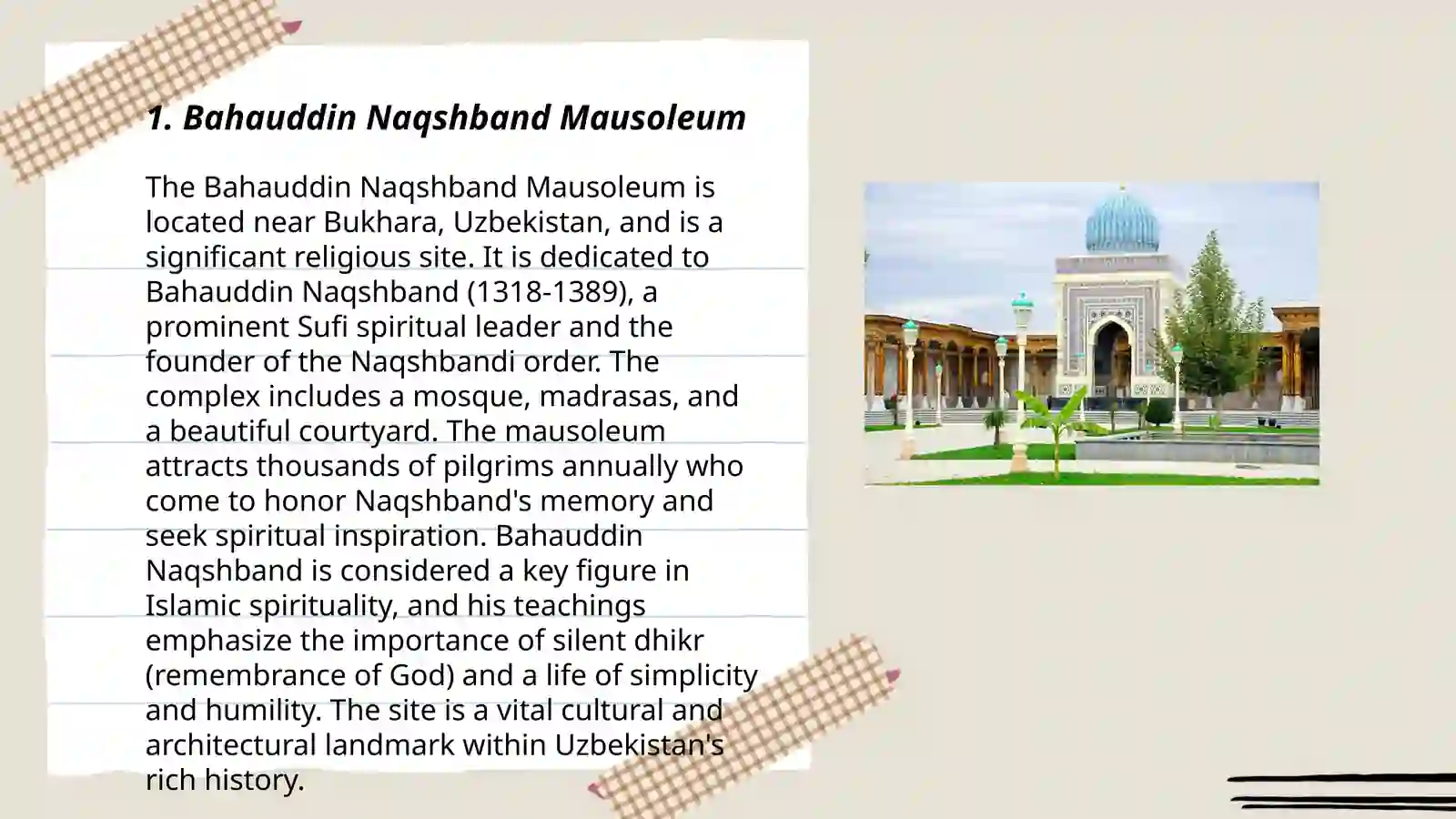 1. Bahauddin Naqshband Mausoleum

The Bahauddin Naqshband Mausoleum is located near Bukhara, Uzbekistan, and is a significant religious site. It is dedicated to Bahauddin Naqshband (1318-1389), a prominent Sufi spiritual leader and the founder of the Naqshbandi order. The complex includes a mosque, madrasas, and a beautiful courtyard. The mausoleum attracts thousands of pilgrims annually who come to honor Naqshband's memory and seek spiritual inspiration. Bahauddin Naqshband is considered a key figure in Islamic spirituality, and his teachings emphasize the importance of silent dhikr (remembrance of God) and a life of simplicity and humility. The site is a vital cultural and architectural landmark within Uzbekistan's rich history.